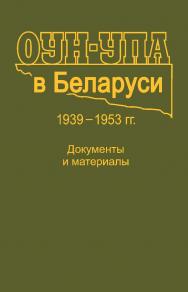 ОУН-УПА
в Беларуси

1939 – 1953 гг.

Документы
и материалы